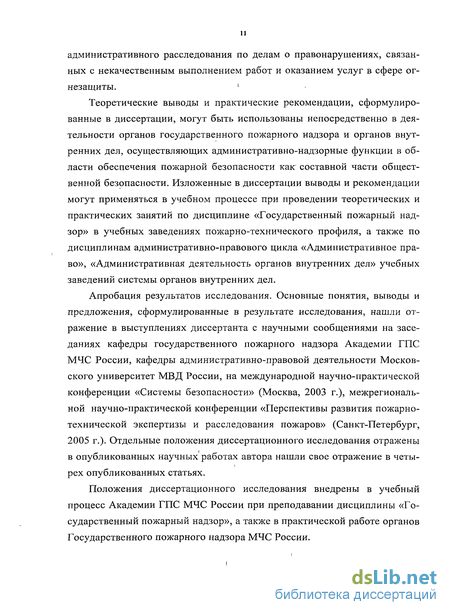 11

административного расследования по делам о правонарушениях, связанных с некачественным выполнением работ и оказанием услуг в сфере огнезащиты.

Теоретические выводы и практические рекомендации, сформулированные в диссертации, могут быть использованы непосредственно в деятельности органов государственного пожарного надзора и органов внутренних дел, осуществляющих административно-надзорные функции в области обеспечения пожарной безопасности как составной части общественной безопасности. Изложенные в диссертации выводы и рекомендации могут применяться в учебном процессе при проведении теоретических и практических занятий по дисциплине «Государственный пожарный надзор» в учебных заведениях пожарно-технического профиля, а также по дисциплинам административно-правового цикла «Административное право», «Административная деятельность органов внутренних дел» учебных заведений системы органов внутренних дел.

Апробация результатов исследования. Основные понятия, выводы и предложения, сформулированные в результате исследования, нашли отражение в выступлениях диссертанта с научными сообщениями на заседаниях кафедры государственного пожарного надзора Академии ГПС МЧС России, кафедры административно-правовой деятельности Московского университет МВД России, на международной научно-практической конференции «Системы безопасности» (Москва, 2003 г.), межрегиональной научно-практической конференции «Перспективы развития пожарно-технической экспертизы и расследования пожаров» (Санкт-Петербург, 2005 г.). Отдельные положения диссертационного исследования отражены в опубликованных научных работах автора нашли свое отражение в четырех опубликованных статьях.

Положения диссертационного исследования внедрены в учебный процесс Академии ГПС МЧС России при преподавании дисциплины «Государственный пожарный надзор», а также в практической работе органов Государственного пожарного надзора МЧС России.

dsLib.net
библиотека диссертаций